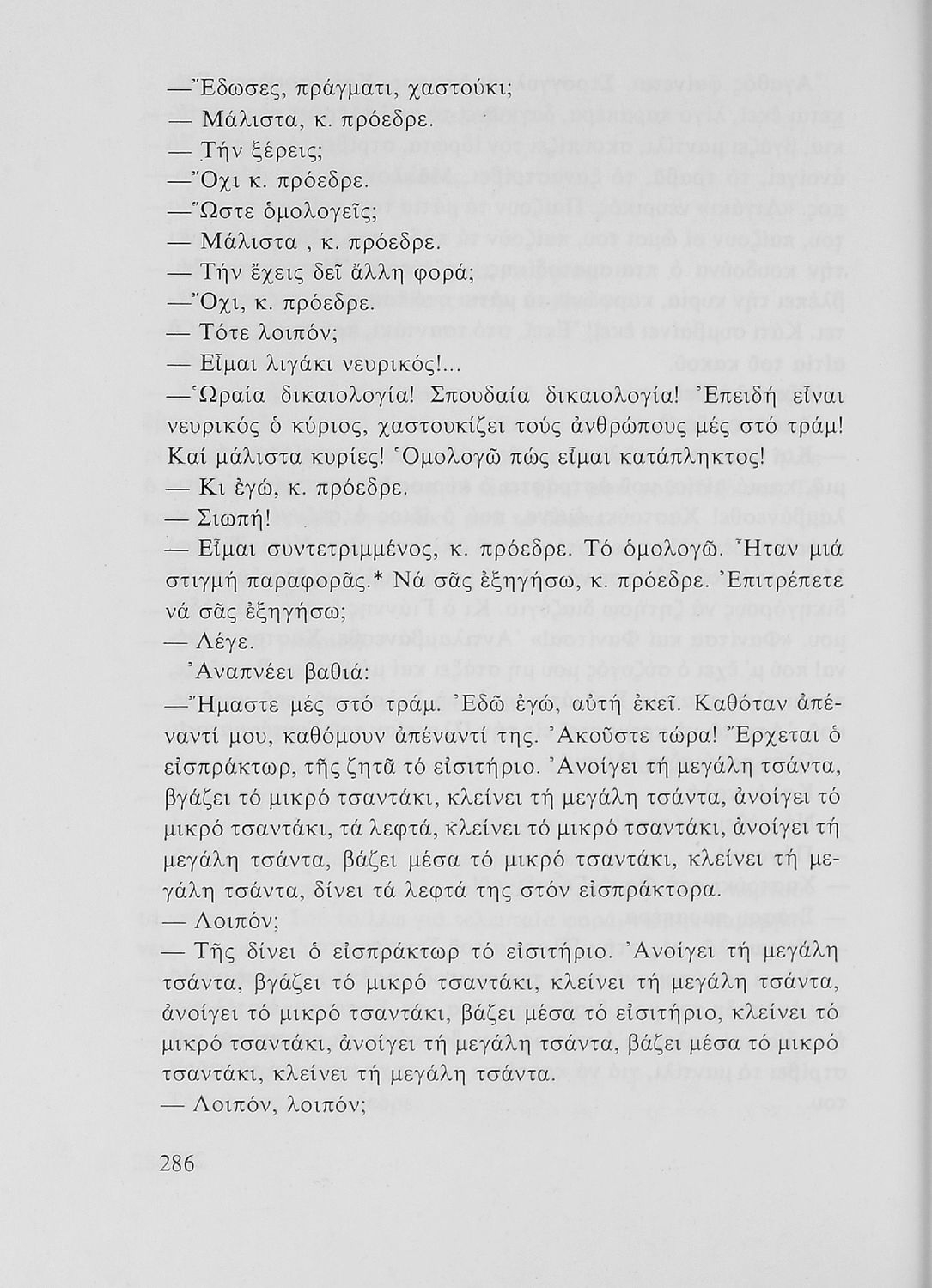 —Ἔδωσες, πράγματι, χαστούκι;
— Μάλιστα, κ. πρόεδρε.
— Τήν ξέρεις;
—Ὄχι κ. πρόεδρε.
—Ὥστε ὁμολογεῖς;
— Μάλιστα , κ. πρόεδρε.
— Τήν ἔχεις δεῖ ἄλλη φορά;
—Ὄχι, κ. πρόεδρε.
— Τότε λοιπόν;
— Εἶμαι λιγάκι νευρικός!...
—Ὡραία δικαιολογία! Σπουδαία δικαιολογία! Ἐπειδή εἶναι νευρικός ὁ κύριος, χαστουκίζει τούς ἀνθρώπους μές στό τράμ! Καί μάλιστα κυρίες! Ὁμολογῶ πώς εἶμαι κατάπληκτος!
— Κι ἐγώ, κ. πρόεδρε.
— Σιωπή!
— Εἶμαι συντετριμμένος, κ. πρόεδρε. Τό ὁμολογῶ. Ἦταν μιά στιγμή παραφορᾶς.* Νά σᾶς ἐξηγήσω, κ. πρόεδρε. Ἐπιτρέπετε νά σᾶς ἐξηγήσω;
— Λέγε.
Ἀναπνέει βαθιά:
—Ἤμαστε μές στό τράμ. Ἐδῶ ἐγώ, αὐτή ἐκεῖ. Καθόταν ἀπέναντί μου, καθόμουν ἀπέναντί της. Ἀκοῦστε τώρα! Ἔρχεται ὁ εἰσπράκτωρ, τῆς ζητᾶ τό εἰσιτήριο. Ἀνοίγει τή μεγάλη τσάντα, βγάζει τό μικρό τσαντάκι, κλείνει τή μεγάλη τσάντα, ἀνοίγει τό μικρό τσαντάκι, τά λεφτά, κλείνει τό μικρό τσαντάκι, ἀνοίγει τή μεγάλη τσάντα, βάζει μέσα τό μικρό τσαντάκι, κλείνει τή μεγάλη τσάντα, δίνει τά λεφτά της στόν εἰσπράκτορα.
— Λοιπόν;
— Τῆς δίνει ὁ εἰσπράκτωρ τό εἰσιτήριο. Ἀνοίγει τή μεγάλη τσάντα, βγάζει τό μικρό τσαντάκι, κλείνει τή μεγάλη τσάντα, ἀνοίγει τό μικρό τσαντάκι, βάζει μέσα τό εἰσιτήριο, κλείνει τό μικρό τσαντάκι, ἀνοίγει τή μεγάλη τσάντα, βάζει μέσα τό μικρό τσαντάκι, κλείνει τή μεγάλη τσάντα.
— Λοιπόν, λοιπόν;

286